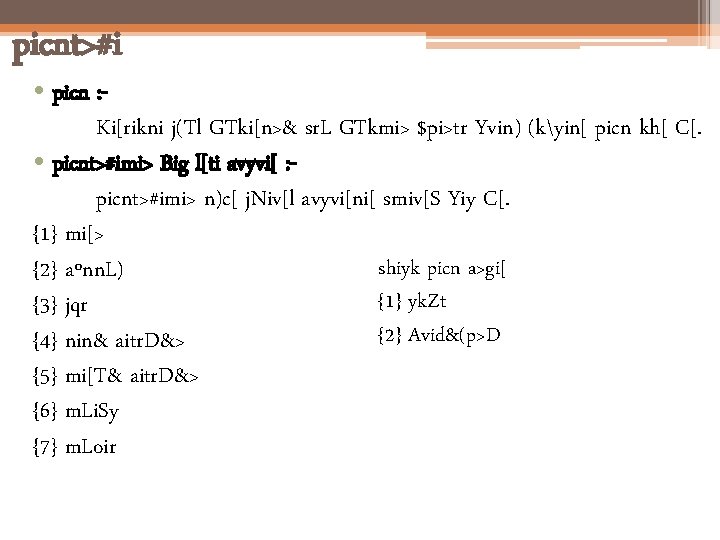 picnt>#i

• picn :-

Ki[rikni j(Tl GTki[n>& srL GTkmi> $pi>tr Yvin) (k\yin[ picn kh[ C[.

• picnt>#imi> Big l[ti avyvi[ :-

picnt>#imi> n)c[ jNiv[l avyvi[ni[ smiv[S Yiy C[.

{1} mi[>

{2} aºnnL)

{3} jqr

{4} nin& aitrD&>

{5} mi[T& aitrD&>

{6} mLiSy

{7} mLoir

shiyk picn a>gi[

{1} ykZt

{2} Avid&(p>D